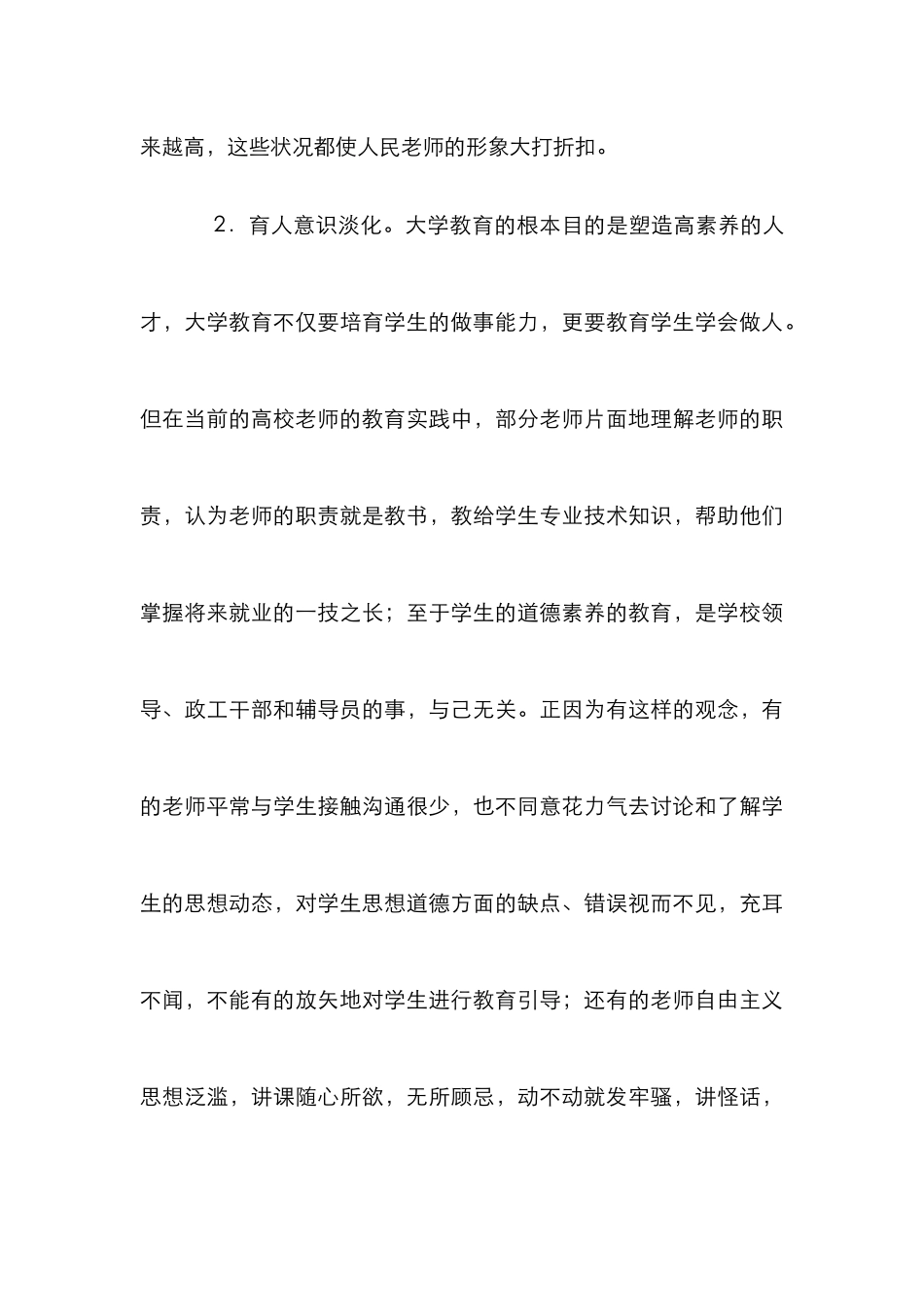 来越高，这些状况都使人民老师的形象大打折扣。

2．育人意识淡化。大学教育的根本目的是塑造高素养的人才，大学教育不仅要培育学生的做事能力，更要教育学生学会做人。但在当前的高校老师的教育实践中，部分老师片面地理解老师的职责，认为老师的职责就是教书，教给学生专业技术知识，帮助他们掌握将来就业的一技之长；至于学生的道德素养的教育，是学校领导、政工干部和辅导员的事，与己无关。正因为有这样的观念，有的老师平常与学生接触沟通很少，也不同意花力气去讨论和了解学生的思想动态，对学生思想道德方面的缺点、错误视而不见，充耳不闻，不能有的放矢地对学生进行教育引导；还有的老师自由主义思想泛滥，讲课随心所欲，无所顾忌，动不动就发牢骚，讲怪话，